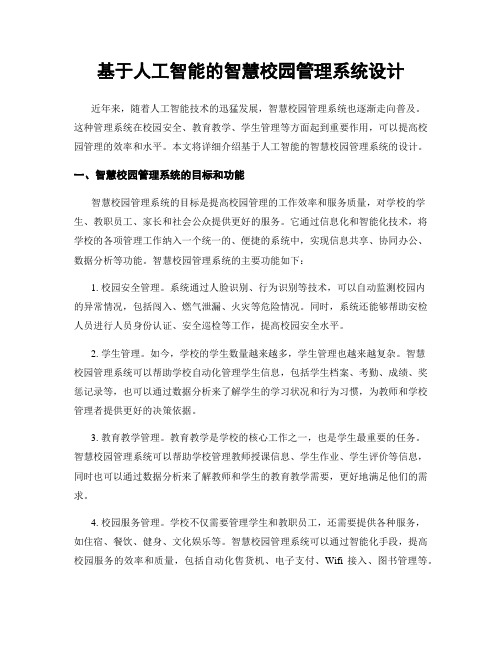 基于人工智能的智慧校园管理系统设计

近年来，随着人工智能技术的迅猛发展，智慧校园管理系统也逐渐走向普及。这种管理系统在校园安全、教育教学、学生管理等方面起到重要作用，可以提高校园管理的效率和水平。本文将详细介绍基于人工智能的智慧校园管理系统的设计。

一、智慧校园管理系统的目标和功能

智慧校园管理系统的目标是提高校园管理的工作效率和服务质量，对学校的学生、教职员工、家长和社会公众提供更好的服务。它通过信息化和智能化技术，将学校的各项管理工作纳入一个统一的、便捷的系统中，实现信息共享、协同办公、数据分析等功能。智慧校园管理系统的主要功能如下：

1. 校园安全管理。系统通过人脸识别、行为识别等技术，可以自动监测校园内的异常情况，包括闯入、燃气泄漏、火灾等危险情况。同时，系统还能够帮助安检人员进行人员身份认证、安全巡检等工作，提高校园安全水平。

2. 学生管理。如今，学校的学生数量越来越多，学生管理也越来越复杂。智慧校园管理系统可以帮助学校自动化管理学生信息，包括学生档案、考勤、成绩、奖惩记录等，也可以通过数据分析来了解学生的学习状况和行为习惯，为教师和学校管理者提供更好的决策依据。

3. 教育教学管理。教育教学是学校的核心工作之一，也是学生最重要的任务。智慧校园管理系统可以帮助学校管理教师授课信息、学生作业、学生评价等信息，同时也可以通过数据分析来了解教师和学生的教育教学需要，更好地满足他们的需求。

4. 校园服务管理。学校不仅需要管理学生和教职员工，还需要提供各种服务，如住宿、餐饮、健身、文化娱乐等。智慧校园管理系统可以通过智能化手段，提高校园服务的效率和质量，包括自动化售货机、电子支付、Wifi 接入、图书管理等。